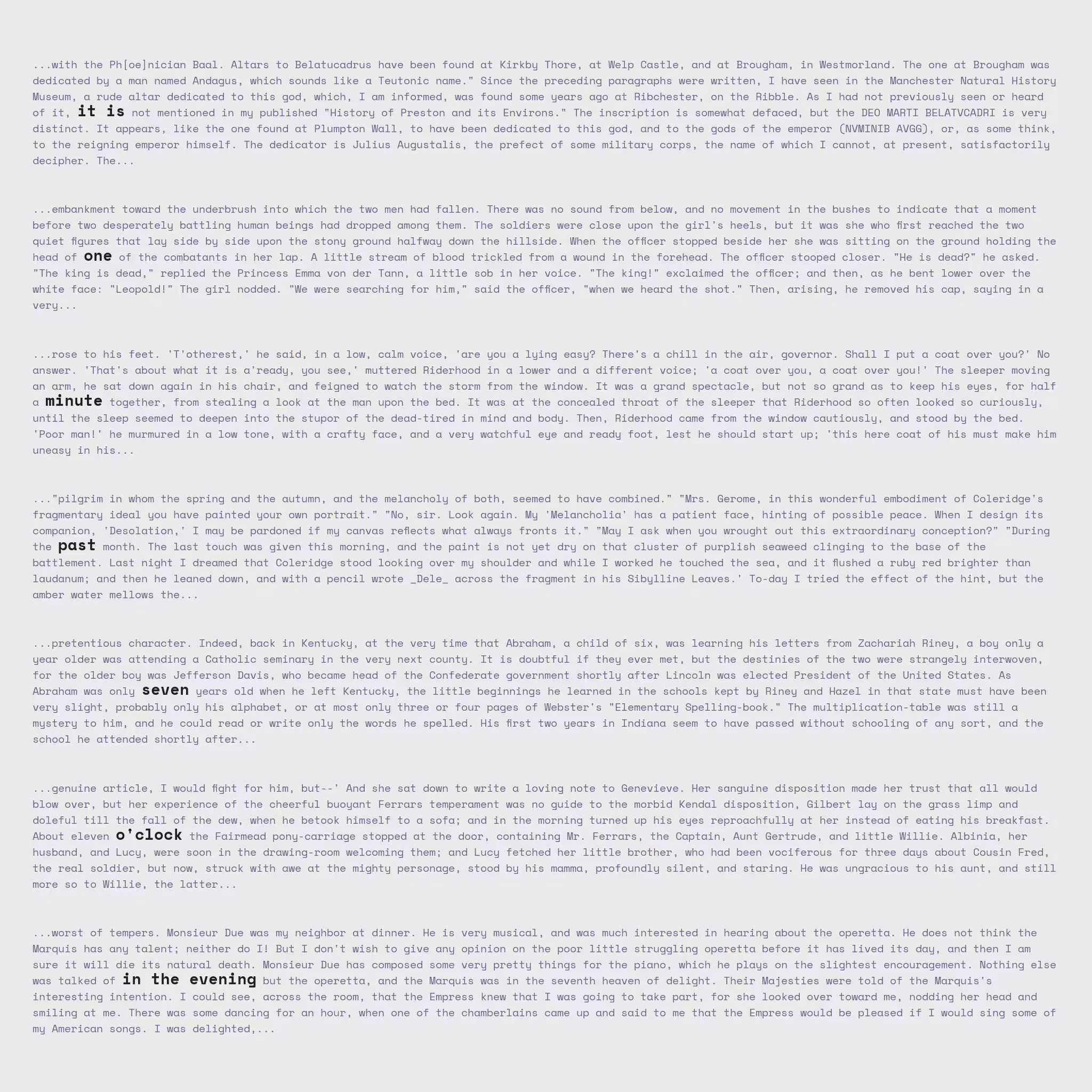 ...with the Ph[oe]nician Baal. Altars to Belatucadrus have been found at Kirkby Thore, at Welp Castle, and at Brougham, in Westmorland. The one at Brougham was dedicated by a man named Andagus, which sounds like a Teutonic name." Since the preceding paragraphs were written, I have seen in the Manchester Natural History Museum, a rude altar dedicated to this god, which, I am informed, was found some years ago at Ribchester, on the Ribble. As I had not previously seen or heard of it, it is not mentioned in my published "History of Preston and its Environs." The inscription is somewhat defaced, but the DEO MARTI BELATVCADRI is very distinct. It appears, like the one found at Plumpton Wall, to have been dedicated to this god, and to the gods of the emperor (NVMINIB AVGG), or, as some think, to the reigning emperor himself. The dedicator is Julius Augustalis, the prefect of some military corps, the name of which I cannot, at present, satisfactorily decipher. The...

...embankment toward the underbrush into which the two men had fallen. There was no sound from below, and no movement in the bushes to indicate that a moment before two desperately battling human beings had dropped among them. The soldiers were close upon the girl's heels, but it was she who first reached the two quiet figures that lay side by side upon the stony ground halfway down the hillside. When the officer stopped beside her she was sitting on the ground holding the head of one of the combatants in her lap. A little stream of blood trickled from a wound in the forehead. The officer stooped closer. "He is dead?" he asked. "The king is dead," replied the Princess Emma von der Tann, a little sob in her voice. "The king!" exclaimed the officer; and then, as he bent lower over the white face: "Leopold!" The girl nodded. "We were searching for him," said the officer, "when we heard the shot." Then, arising, he removed his cap, saying in a very...

...rose to his feet. 'T'otherest,' he said, in a low, calm voice, 'are you a lying easy? There's a chill in the air, governor. Shall I put a coat over you?' No answer. 'That's about what it is a'ready, you see,' muttered Riderhood in a lower and a different voice; 'a coat over you, a coat over you!' The sleeper moving an arm, he sat down again in his chair, and feigned to watch the storm from the window. It was a grand spectacle, but not so grand as to keep his eyes, for half a minute together, from stealing a look at the man upon the bed. It was at the concealed throat of the sleeper that Riderhood so often looked so curiously, until the sleep seemed to deepen into the stupor of the dead-tired in mind and body. Then, Riderhood came from the window cautiously, and stood by the bed. 'Poor man!' he murmured in a low tone, with a crafty face, and a very watchful eye and ready foot, lest he should start up; 'this here coat of his must make him uneasy in his...

..."pilgrim in whom the spring and the autumn, and the melancholy of both, seemed to have combined." "Mrs. Gerome, in this wonderful embodiment of Coleridge's fragmentary ideal you have painted your own portrait." "No, sir. Look again. My 'Melancholia' has a patient face, hinting of possible peace. When I design its companion, 'Desolation,' I may be pardoned if my canvas reflects what always fronts it." "May I ask when you wrought out this extraordinary conception?" "During the past month. The last touch was given this morning, and the paint is not yet dry on that cluster of purplish seaweed clinging to the base of the battlement. Last night I dreamed that Coleridge stood looking over my shoulder and while I worked he touched the sea, and it flushed a ruby red brighter than laudanum; and then he leaned down, and with a pencil wrote _Dele_ across the fragment in his Sibylline Leaves.' To-day I tried the effect of the hint, but the amber water mellows the...

...pretentious character. Indeed, back in Kentucky, at the very time that Abraham, a child of six, was learning his letters from Zachariah Riney, a boy only a year older was attending a Catholic seminary in the very next county. It is doubtful if they ever met, but the destinies of the two were strangely interwoven, for the older boy was Jefferson Davis, who became head of the Confederate government shortly after Lincoln was elected President of the United States. As Abraham was only seven years old when he left Kentucky, the little beginnings he learned in the schools kept by Riney and Hazel in that state must have been very slight, probably only his alphabet, or at most only three or four pages of Webster's "Elementary Spelling-book." The multiplication-table was still a mystery to him, and he could read or write only the words he spelled. His first two years in Indiana seem to have passed without schooling of any sort, and the school he attended shortly after...

...genuine article, I would fight for him, but--' And she sat down to write a loving note to Genevieve. Her sanguine disposition made her trust that all would blow over, but her experience of the cheerful buoyant Ferrars temperament was no guide to the morbid Kendal disposition, Gilbert lay on the grass limp and doleful till the fall of the dew, when he betook himself to a sofa; and in the morning turned up his eyes reproachfully at her instead of eating his breakfast. About eleven o'clock the Fairmead pony-carriage stopped at the door, containing Mr. Ferrars, the Captain, Aunt Gertrude, and little Willie. Albinia, her husband, and Lucy, were soon in the drawing-room welcoming them; and Lucy fetched her little brother, who had been vociferous for three days about Cousin Fred, the real soldier, but now, struck with awe at the mighty personage, stood by his mamma, profoundly silent, and staring. He was ungracious to his aunt, and still more so to Willie, the latter...

...worst of tempers. Monsieur Due was my neighbor at dinner. He is very musical, and was much interested in hearing about the operetta. He does not think the Marquis has any talent; neither do I! But I don't wish to give any opinion on the poor little struggling operetta before it has lived its day, and then I am sure it will die its natural death. Monsieur Due has composed some very pretty things for the piano, which he plays on the slightest encouragement. Nothing else was talked of in the evening but the operetta, and the Marquis was in the seventh heaven of delight. Their Majesties were told of the Marquis's interesting intention. I could see, across the room, that the Empress knew that I was going to take part, for she looked over toward me, nodding her head and smiling at me. There was some dancing for an hour, when one of the chamberlains came up and said to me that the Empress would be pleased if I would sing some of my American songs. I was delighted,...